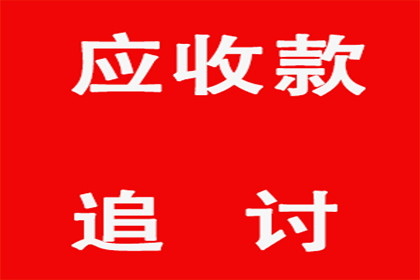 应收款

追　讨